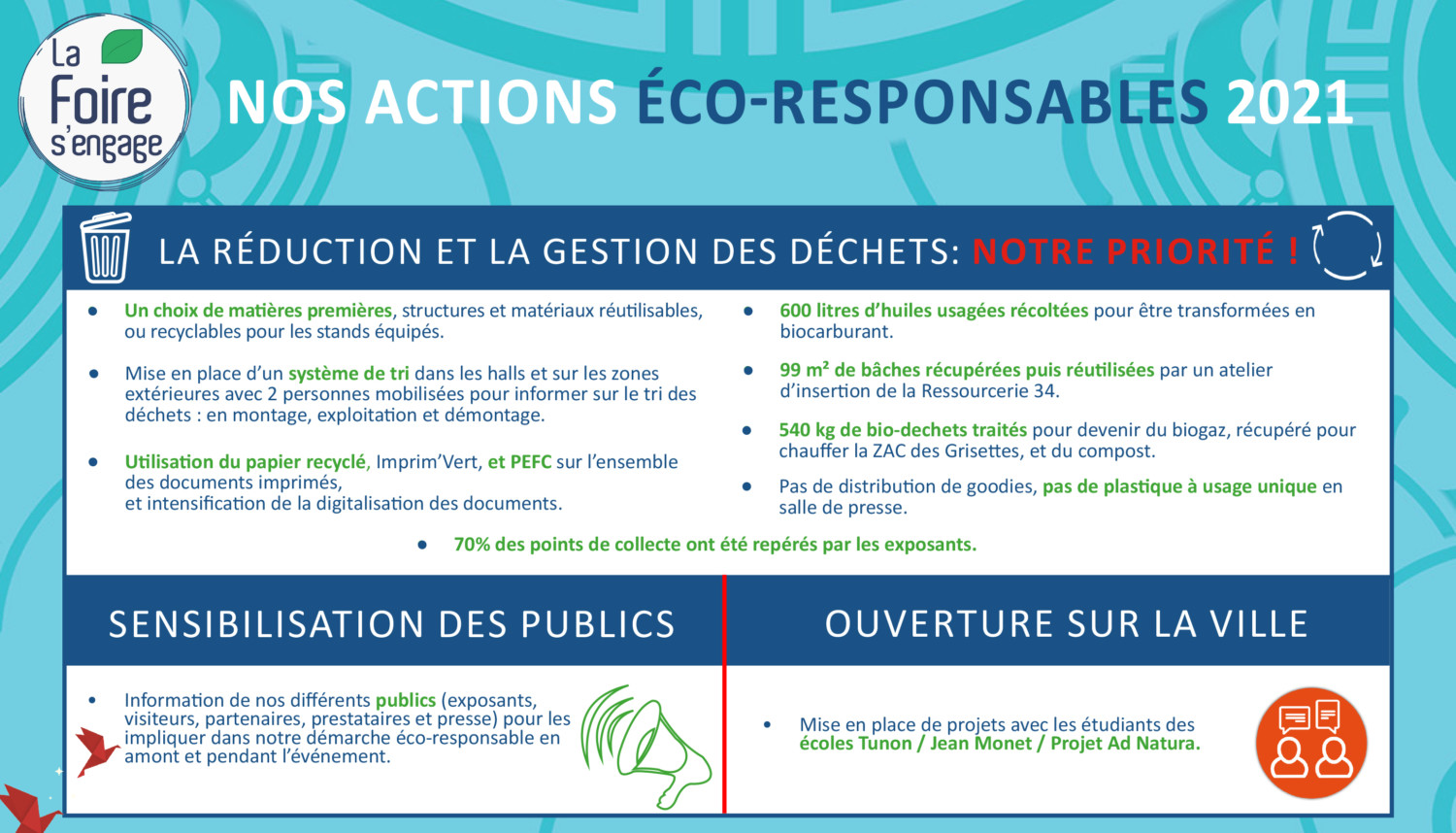 La Foire s'engage

NOS ACTIONS ÉCO-RESPONSABLES 2021

LA RÉDUCTION ET LA GESTION DES DÉCHETS: NOTRE PRIORITÉ !

• Un choix de matières premières, structures et matériaux réutilisables, ou recyclables pour les stands équipés.

• Mise en place d'un système de tri dans les halls et sur les zones extérieures avec 2 personnes mobilisées pour informer sur le tri des déchets : en montage, exploitation et démontage.

• Utilisation du papier recyclé, Imprim'Vert, et PEFC sur l'ensemble des documents imprimés,
et intensification de la digitalisation des documents.

• 600 litres d'huiles usagées récoltées pour être transformées en biocarburant.

• 99 m² de bâches récupérées puis réutilisées par un atelier d'insertion de la Ressourcerie 34.

• 540 kg de bio-dechets traités pour devenir du biogaz, récupéré pour chauffer la ZAC des Grisettes, et du compost.

• Pas de distribution de goodies, pas de plastique à usage unique en salle de presse.

• 70% des points de collecte ont été repérés par les exposants.

SENSIBILISATION DES PUBLICS

• Information de nos différents publics (exposants, visiteurs, partenaires, prestataires et presse) pour les impliquer dans notre démarche éco-responsable en amont et pendant l'événement.

OUVERTURE SUR LA VILLE

• Mise en place de projets avec les étudiants des écoles Tunon / Jean Monet / Projet Ad Natura.